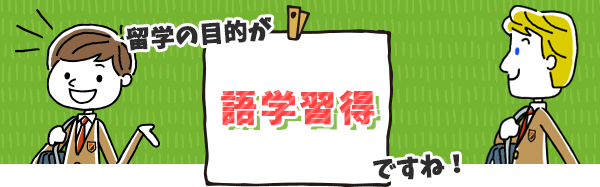 留学の目的が

語学習得

ですね！